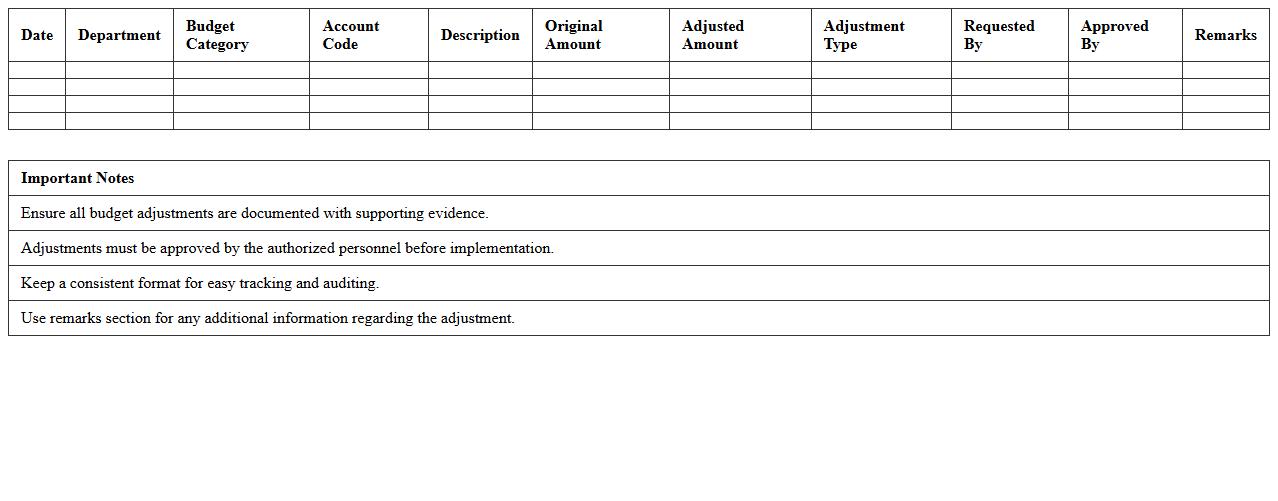 | Date | Department | Budget Category | Account Code | Description | Original Amount | Adjusted Amount | Adjustment Type | Requested By | Approved By | Remarks |
|---|---|---|---|---|---|---|---|---|---|---|
| | | | | | | | | | | |
| | | | | | | | | | | |
| | | | | | | | | | | |
| | | | | | | | | | | |

| Important Notes |
|---|
| Ensure all budget adjustments are documented with supporting evidence. |
| Adjustments must be approved by the authorized personnel before implementation. |
| Keep a consistent format for easy tracking and auditing. |
| Use remarks section for any additional information regarding the adjustment. |